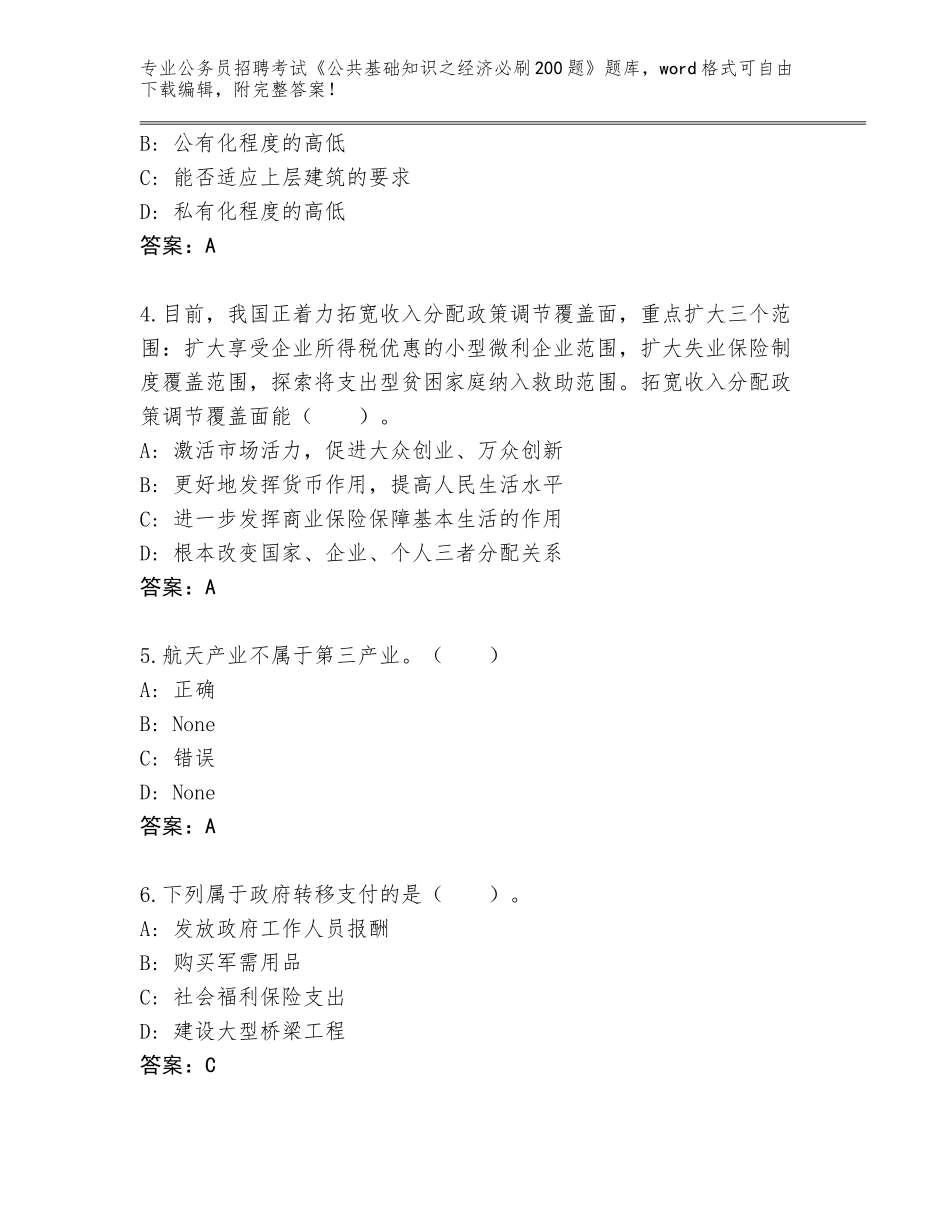 专业公务员招聘考试《公共基础知识之经济必刷200题》题库，word格式可自由下载编辑，附完整答案！

B：公有化程度的高低
C：能否适应上层建筑的要求
D：私有化程度的高低
答案：A

4.目前，我国正着力拓宽收入分配政策调节覆盖面，重点扩大三个范围：扩大享受企业所得税优惠的小型微利企业范围，扩大失业保险制度覆盖范围，探索将支出型贫困家庭纳入救助范围。拓宽收入分配政策调节覆盖面能（　　）。
A：激活市场活力，促进大众创业、万众创新
B：更好地发挥货币作用，提高人民生活水平
C：进一步发挥商业保险保障基本生活的作用
D：根本改变国家、企业、个人三者分配关系
答案：A

5.航天产业不属于第三产业。（　　）
A：正确
B：None
C：错误
D：None
答案：A

6.下列属于政府转移支付的是（　　）。
A：发放政府工作人员报酬
B：购买军需用品
C：社会福利保险支出
D：建设大型桥梁工程
答案：C